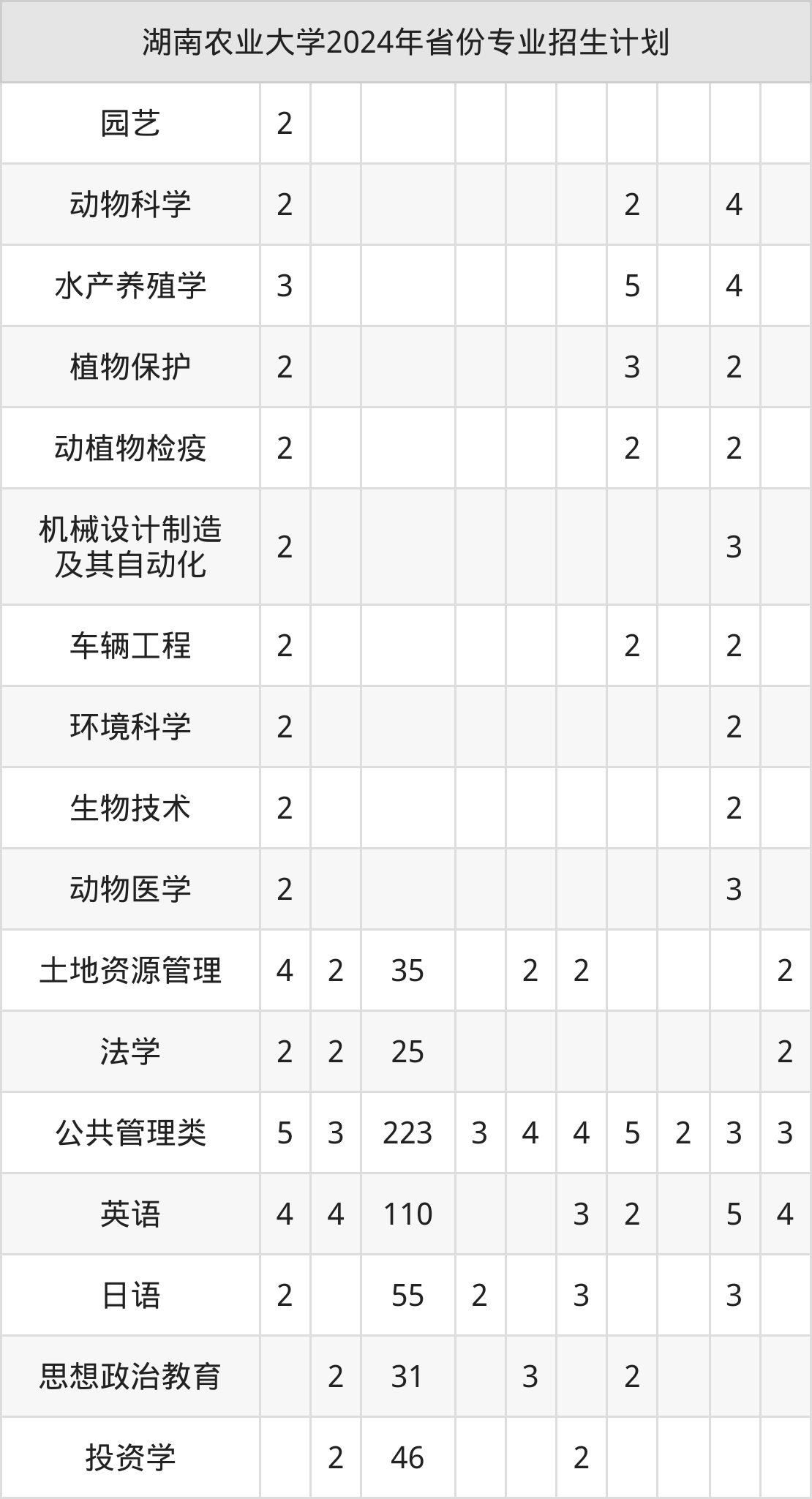 | 湖南农业大学2024年省份专业招生计划 | | | | | | | | | | |
|---|---|---|---|---|---|---|---|---|---|---|
| 园艺 | 2 | | | | | | | | | |
| 动物科学 | 2 | | | | | | 2 | | 4 | |
| 水产养殖学 | 3 | | | | | | 5 | | 4 | |
| 植物保护 | 2 | | | | | | 3 | | 2 | |
| 动植物检疫 | 2 | | | | | | 2 | | 2 | |
| 机械设计制造及其自动化 | 2 | | | | | | | | 3 | |
| 车辆工程 | 2 | | | | | | 2 | | 2 | |
| 环境科学 | 2 | | | | | | | | 2 | |
| 生物技术 | 2 | | | | | | | | 2 | |
| 动物医学 | 2 | | | | | | | | 3 | |
| 土地资源管理 | 4 | 2 | 35 | | 2 | 2 | | | | 2 |
| 法学 | 2 | 2 | 25 | | | | | | | 2 |
| 公共管理类 | 5 | 3 | 223 | 3 | 4 | 4 | 5 | 2 | 3 | 3 |
| 英语 | 4 | 4 | 110 | | | 3 | 2 | | 5 | 4 |
| 日语 | 2 | | 55 | 2 | | 3 | | | 3 | |
| 思想政治教育 | | 2 | 31 | | 3 | | 2 | | | |
| 投资学 | | 2 | 46 | | | 2 | | | | |